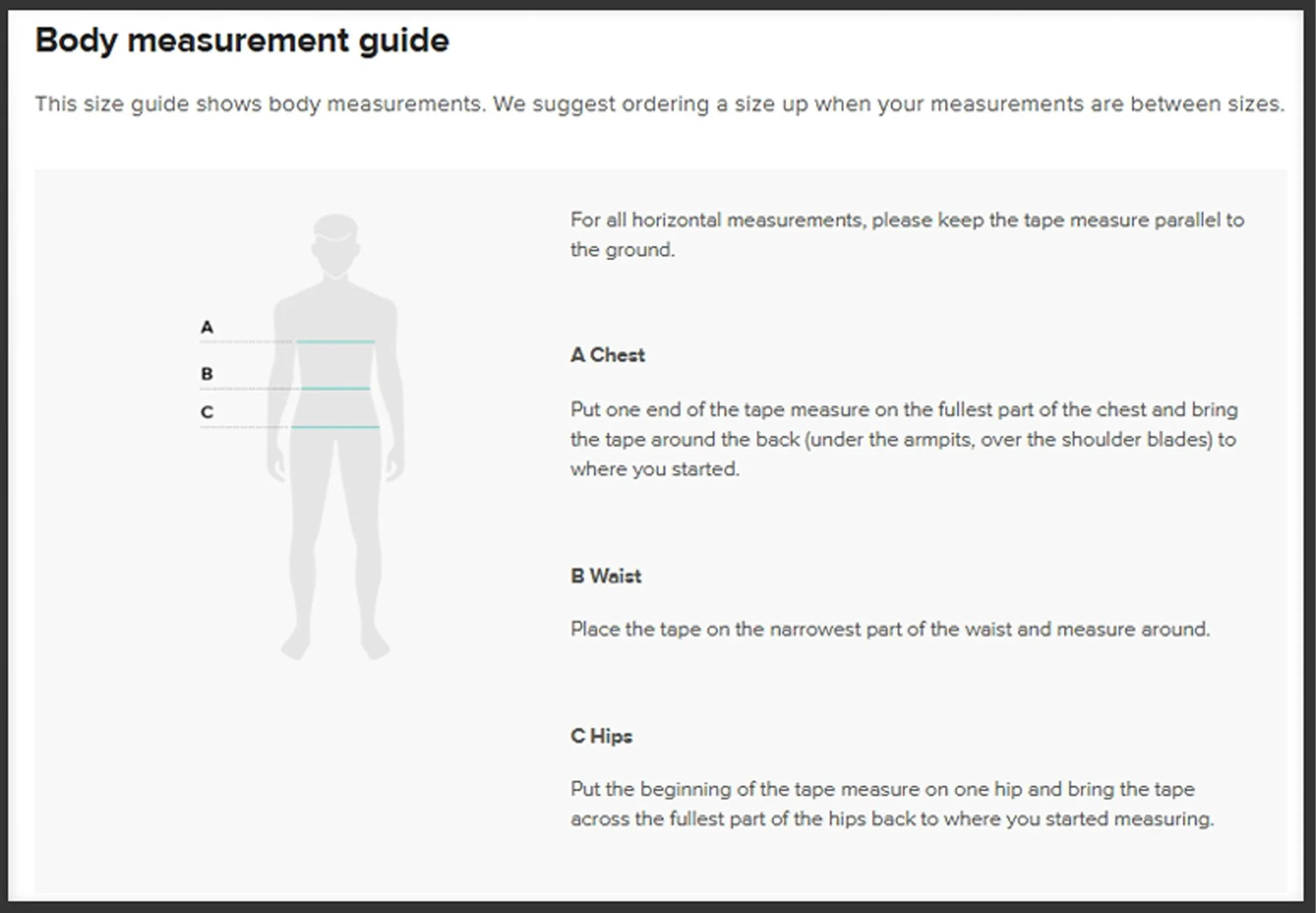 Body measurement guide

This size guide shows body measurements. We suggest ordering a size up when your measurements are between sizes.

A

B

C

For all horizontal measurements, please keep the tape measure parallel to the ground.

A Chest

Put one end of the tape measure on the fullest part of the chest and bring the tape around the back (under the armpits, over the shoulder blades) to where you started.

B Waist

Place the tape on the narrowest part of the waist and measure around.

C Hips

Put the beginning of the tape measure on one hip and bring the tape across the fullest part of the hips back to where you started measuring.